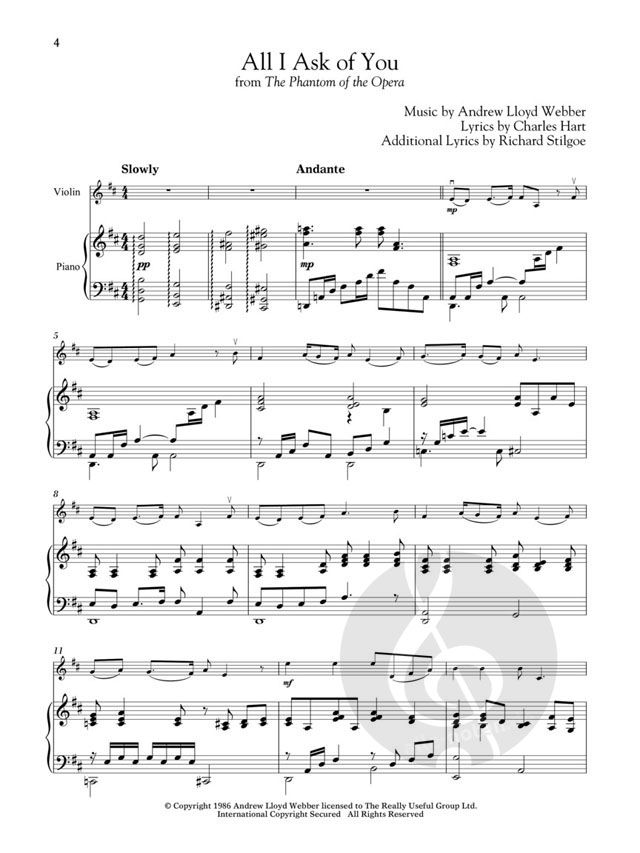 4

All I Ask of You
from The Phantom of the Opera

Music by Andrew Lloyd Webber
Lyrics by Charles Hart
Additional Lyrics by Richard Stilgoe

Slowly

Andante

Violin

Piano

pp

mp

mp

5

8

11

mf

© Copyright 1986 Andrew Lloyd Webber licensed to The Really Useful Group Ltd.
International Copyright Secured All Rights Reserved